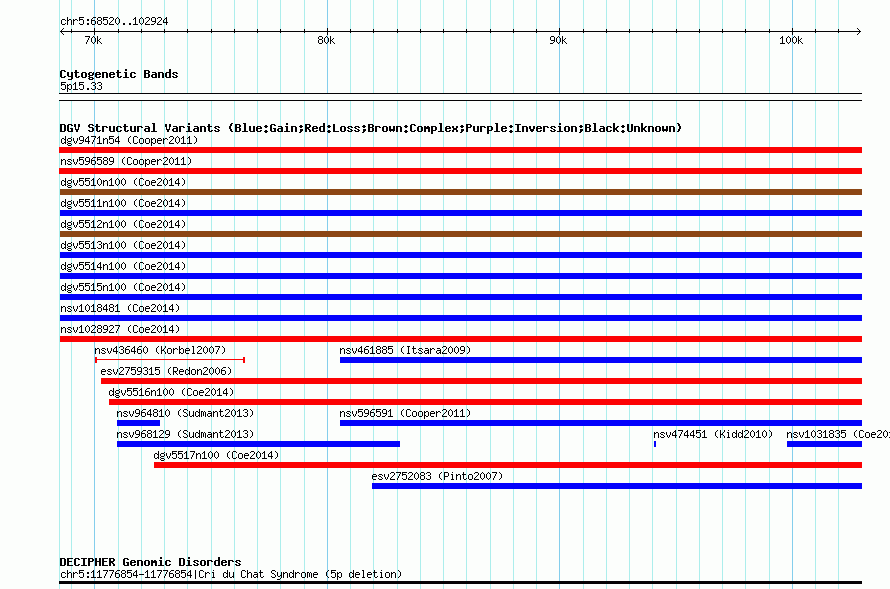 chr5:68520..102924

70k 80k 90k 100k

Cytogenetic Bands
5p15.33

DGV Structural Variants (Blue:Gain;Red:Loss;Brown:Complex;Purple:Inversion;Black:Unknown)
dgv9471n54 (Cooper2011)
nsv596589 (Cooper2011)
dgv5510n100 (Coe2014)
dgv5511n100 (Coe2014)
dgv5512n100 (Coe2014)
dgv5513n100 (Coe2014)
dgv5514n100 (Coe2014)
dgv5515n100 (Coe2014)
nsv1018481 (Coe2014)
nsv1028927 (Coe2014)
nsv436460 (Korbel2007)
nsv461885 (Itsara2009)
esv2759315 (Redon2006)
dgv5516n100 (Coe2014)
nsv964810 (Sudmant2013)
nsv596591 (Cooper2011)
nsv968129 (Sudmant2013)
nsv474451 (Kidd2010)
nsv1031835 (Coe20
dgv5517n100 (Coe2014)
esv2752083 (Pinto2007)

DECIPHER Genomic Disorders
chr5:11776854-11776854|Cri du Chat Syndrome (5p deletion)